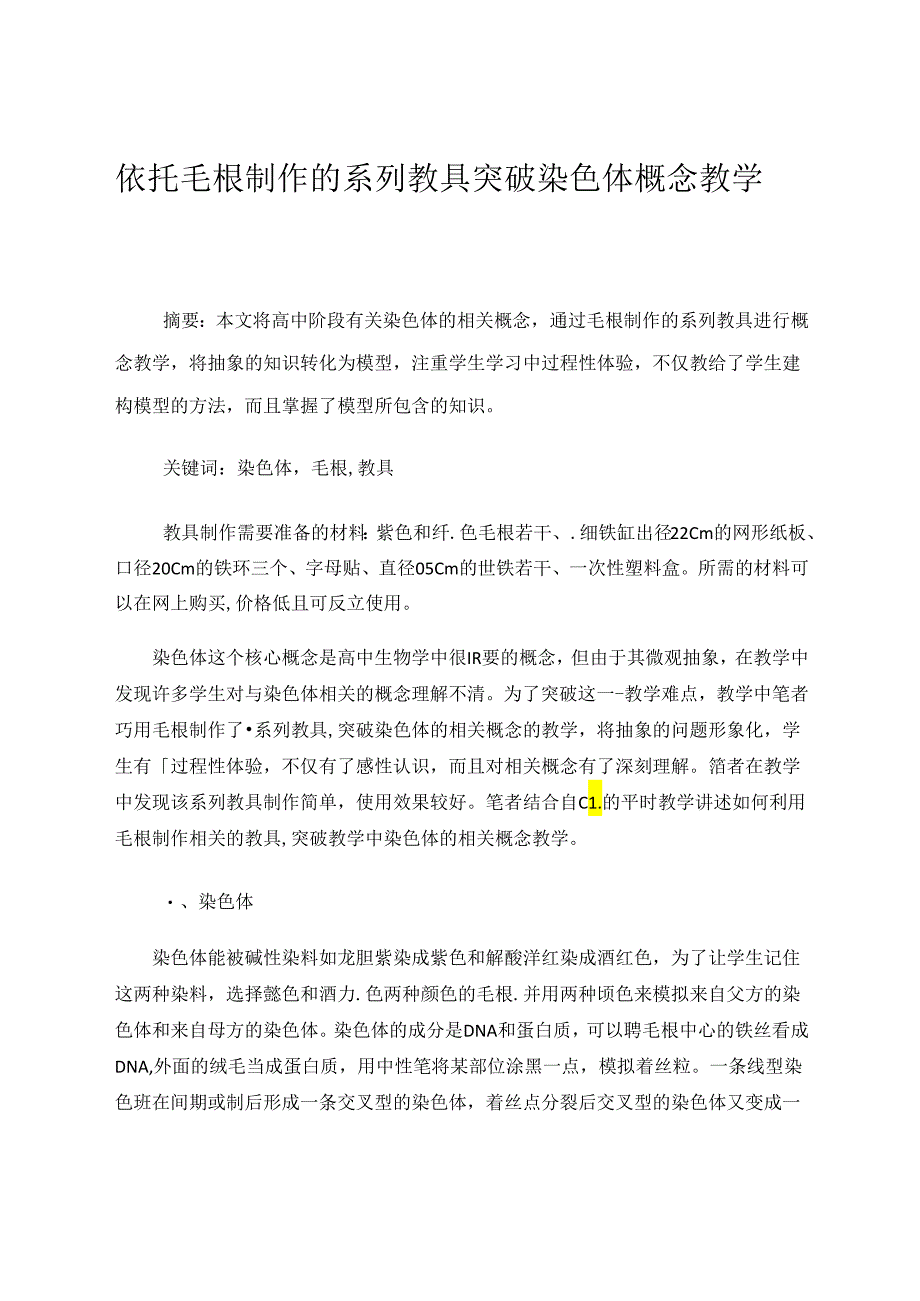 依托毛根制作的系列教具突破染色体概念教学

摘要：本文将高中阶段有关染色体的相关概念，通过毛根制作的系列教具进行概念教学，将抽象的知识转化为模型，注重学生学习中过程性体验，不仅教给了学生建构模型的方法，而且掌握了模型所包含的知识。

关键词：染色体，毛根，教具

教具制作需要准备的材料：紫色和纤.色毛根若干、.细铁缸出径22Cm的网形纸板、口径20Cm的铁环三个、字母贴、直径05Cm的世铁若干、一次性塑料盒。所需的材料可以在网上购买，价格低且可反立使用。

染色体这个核心概念是高中生物学中很IR要的概念，但由于其微观抽象，在教学中发现许多学生对与染色体相关的概念理解不清。为了突破这一-教学难点，教学中笔者巧用毛根制作了•系列教具，突破染色体的相关概念的教学，将抽象的问题形象化，学生有「过程性体验，不仅有了感性认识，而且对相关概念有了深刻理解。箔者在教学中发现该系列教具制作简单，使用效果较好。笔者结合自C1.的平时教学讲述如何利用毛根制作相关的教具，突破教学中染色体的相关概念教学。

•、染色体

染色体能被碱性染料如龙胆紫染成紫色和解酸洋红染成酒红色，为了让学生记住这两种染料，选择懿色和酒力.色两种颜色的毛根.并用两种顷色来模拟来自父方的染色体和来自母方的染色体。染色体的成分是DNA和蛋白质，可以聘毛根中心的铁丝看成DNA,外面的绒毛当成蛋白质，用中性笔将某部位涂黑一点，模拟着丝粒。一条线型染色班在间期或制后形成一条交叉型的染色体，着丝点分裂后交叉型的染色体又变成一